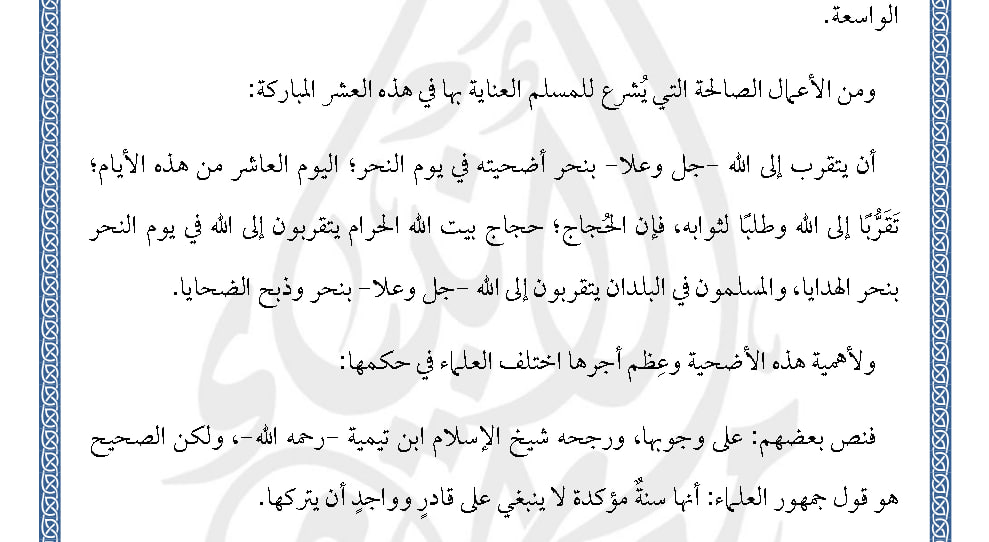 الواسعة.

ومن الأعمال الصالحة التي يُشرع للمسلم العناية بها في هذه العشر المباركة:

أن يتقرب إلى الله -جل وعلا- بنحر أضحيته في يوم النحر؛ اليوم العاشر من هذه الأيام؛ تَقَرُّبًا إلى الله وطلبًا لثوابه، فإن الحُجاج؛ حجاج بيت الله الحرام يتقربون إلى الله في يوم النحر بنحر الهدايا، والمسلمون في البلدان يتقربون إلى الله -جل وعلا- بنحر وذبح الضحايا.

ولأهمية هذه الأضحية وعِظم أجرها اختلف العلماء في حكمها:

فنص بعضهم: على وجوبها، ورجحه شيخ الإسلام ابن تيمية -رحمه الله-، ولكن الصحيح هو قول جمهور العلماء: أنها سنةٌ مؤكدة لا ينبغي على قادرٍ وواجدٍ أن يتركها.